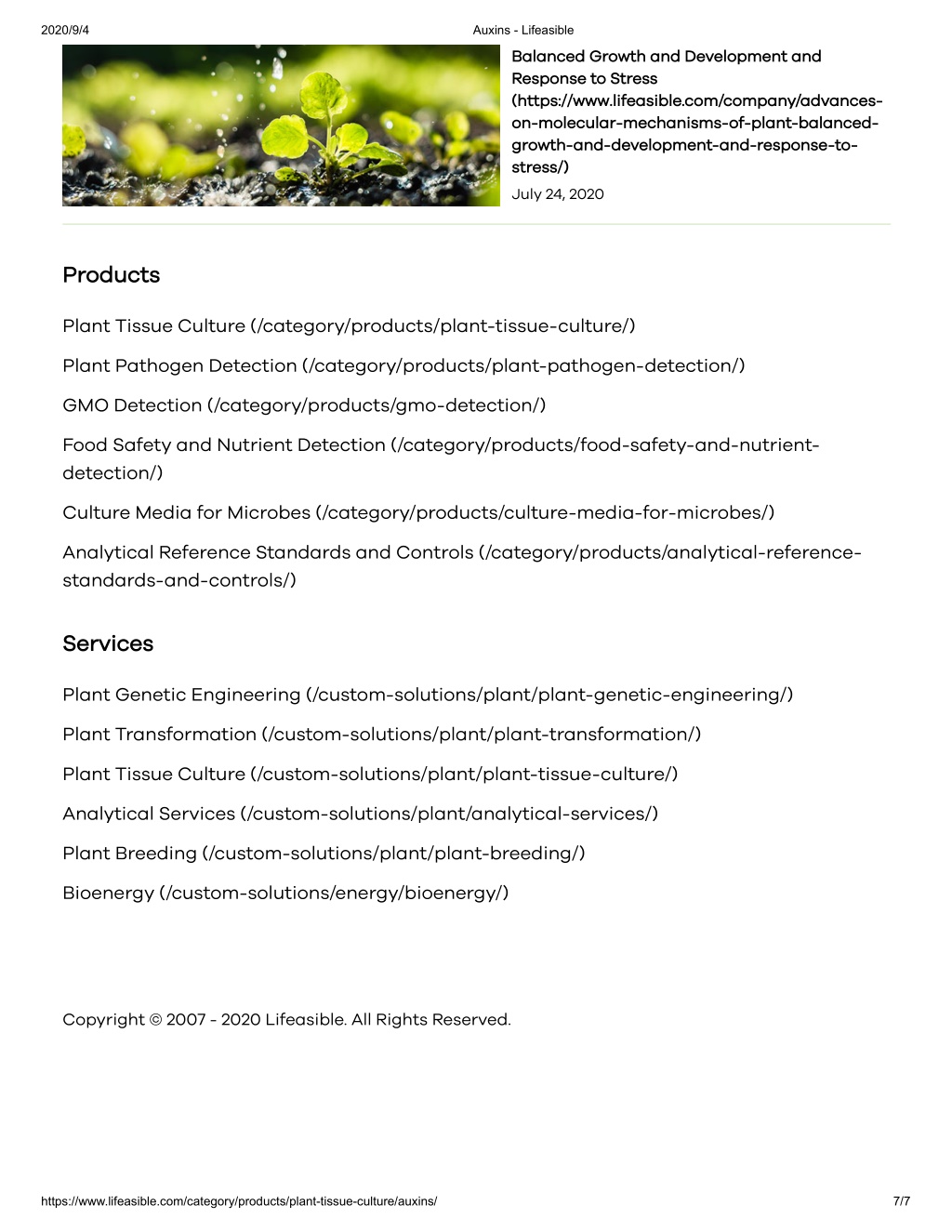 2020/9/4 Auxins - Lifeasible

Balanced Growth and Development and Response to Stress (https://www.lifeasible.com/company/advances-on-molecular-mechanisms-of-plant-balanced-growth-and-development-and-response-to-stress/)

July 24, 2020

Products

Plant Tissue Culture (/category/products/plant-tissue-culture/)

Plant Pathogen Detection (/category/products/plant-pathogen-detection/)

GMO Detection (/category/products/gmo-detection/)

Food Safety and Nutrient Detection (/category/products/food-safety-and-nutrient-detection/)

Culture Media for Microbes (/category/products/culture-media-for-microbes/)

Analytical Reference Standards and Controls (/category/products/analytical-reference-standards-and-controls/)

Services

Plant Genetic Engineering (/custom-solutions/plant/plant-genetic-engineering/)

Plant Transformation (/custom-solutions/plant/plant-transformation/)

Plant Tissue Culture (/custom-solutions/plant/plant-tissue-culture/)

Analytical Services (/custom-solutions/plant/analytical-services/)

Plant Breeding (/custom-solutions/plant/plant-breeding/)

Bioenergy (/custom-solutions/energy/bioenergy/)

Copyright © 2007 - 2020 Lifeasible. All Rights Reserved.

https://www.lifeasible.com/category/products/plant-tissue-culture/auxins/ 7/7